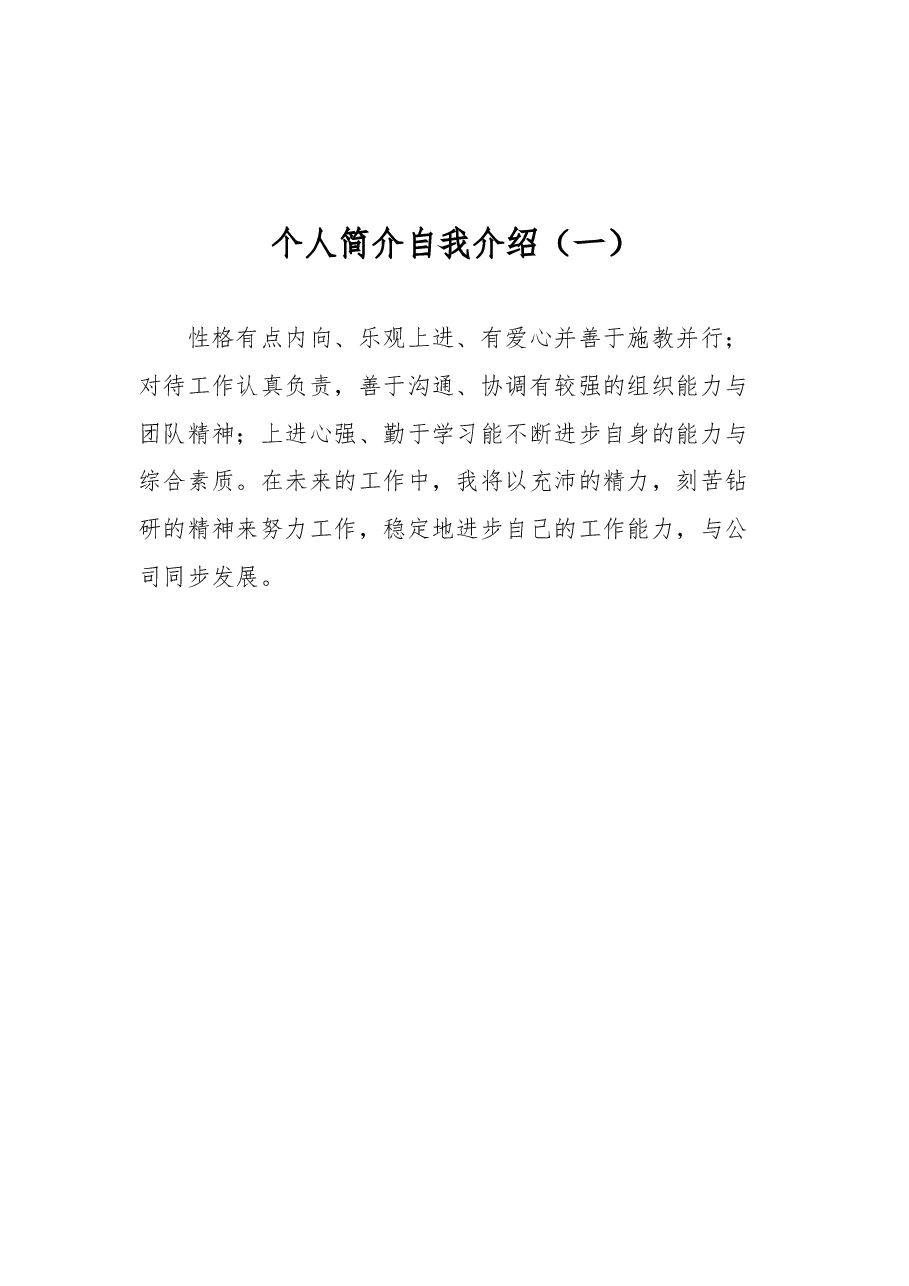 个人简介自我介绍（一）

性格有点内向、乐观上进、有爱心并善于施教并行；对待工作认真负责，善于沟通、协调有较强的组织能力与团队精神；上进心强、勤于学习能不断进步自身的能力与综合素质。在未来的工作中，我将以充沛的精力，刻苦钻研的精神来努力工作，稳定地进步自己的工作能力，与公司同步发展。